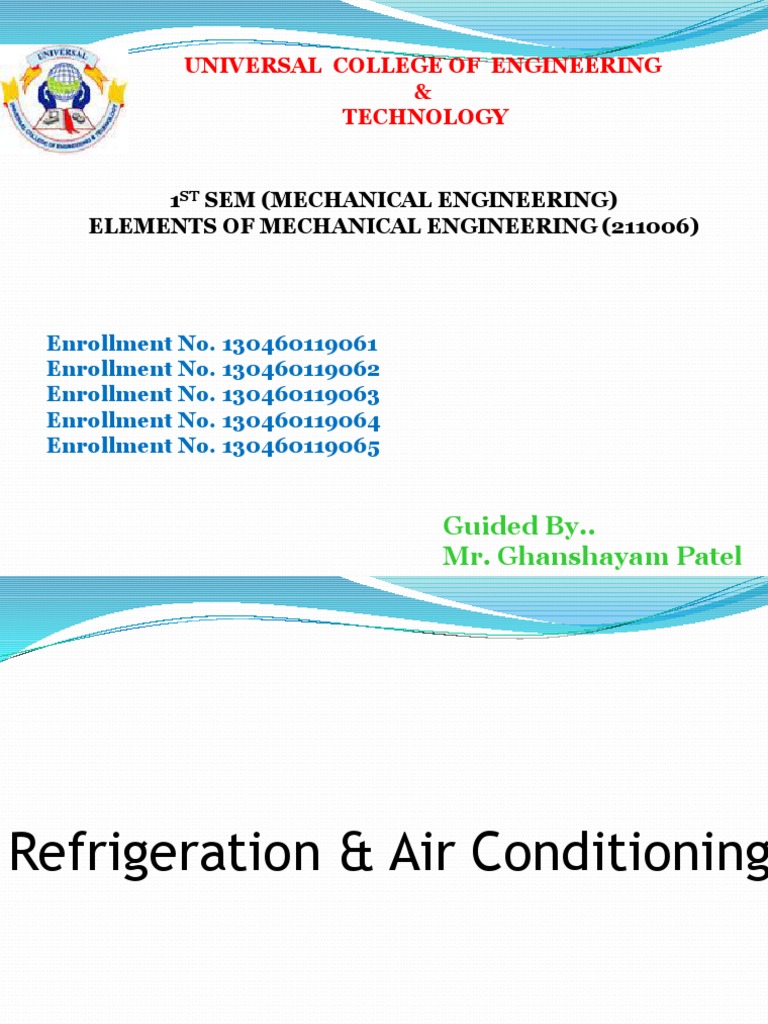 UNIVERSAL

UNIVERSAL COLLEGE OF ENGINEERING
&
TECHNOLOGY

1ST SEM (MECHANICAL ENGINEERING)
ELEMENTS OF MECHANICAL ENGINEERING (211006)

Enrollment No. 130460119061
Enrollment No. 130460119062
Enrollment No. 130460119063
Enrollment No. 130460119064
Enrollment No. 130460119065

Guided By..
Mr. Ghanshayam Patel

Refrigeration & Air Conditioning